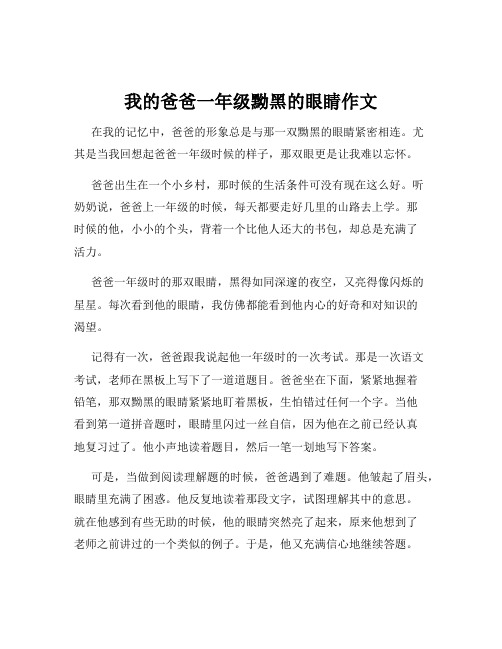 我的爸爸一年级黝黑的眼睛作文

在我的记忆中，爸爸的形象总是与那一双黝黑的眼睛紧密相连。尤其是当我回想起爸爸一年级时候的样子，那双眼更是让我难以忘怀。

爸爸出生在一个小乡村，那时候的生活条件可没有现在这么好。听奶奶说，爸爸上一年级的时候，每天都要走好几里的山路去上学。那时候的他，小小的个头，背着一个比他人还大的书包，却总是充满了活力。

爸爸一年级时的那双眼睛，黑得如同深邃的夜空，又亮得像闪烁的星星。每次看到他的眼睛，我仿佛都能看到他内心的好奇和对知识的渴望。

记得有一次，爸爸跟我说起他一年级时的一次考试。那是一次语文考试，老师在黑板上写下了一道道题目。爸爸坐在下面，紧紧地握着铅笔，那双黝黑的眼睛紧紧地盯着黑板，生怕错过任何一个字。当他看到第一道拼音题时，眼睛里闪过一丝自信，因为他在之前已经认真地复习过了。他小声地读着题目，然后一笔一划地写下答案。

可是，当做到阅读理解题的时候，爸爸遇到了难题。他皱起了眉头，眼睛里充满了困惑。他反复地读着那段文字，试图理解其中的意思。就在他感到有些无助的时候，他的眼睛突然亮了起来，原来他想到了老师之前讲过的一个类似的例子。于是，他又充满信心地继续答题。